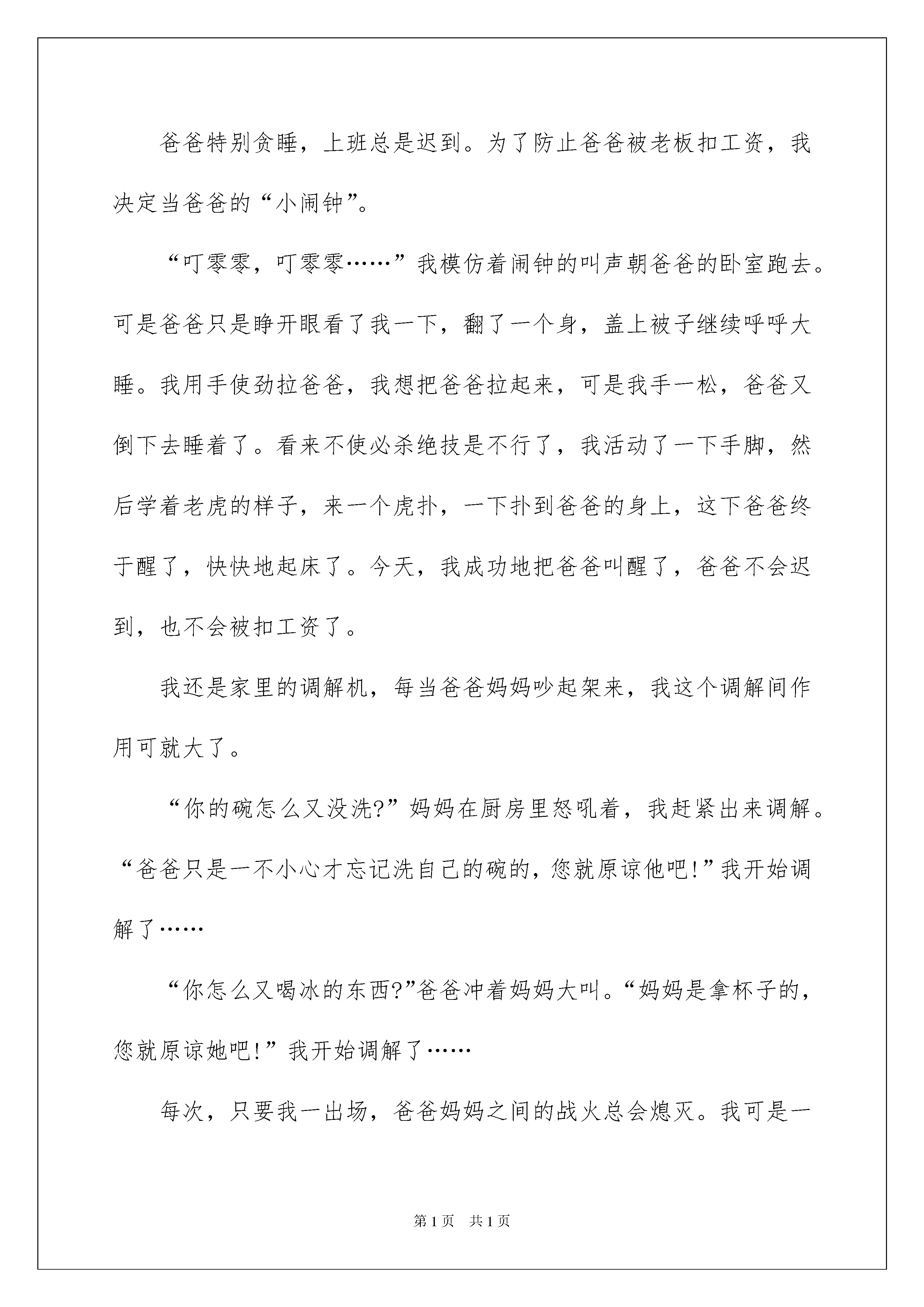 爸爸特别贪睡，上班总是迟到。为了防止爸爸被老板扣工资，我决定当爸爸的“小闹钟”。

“叮零零，叮零零……”我模仿着闹钟的叫声朝爸爸的卧室跑去。可是爸爸只是睁开眼看了我一下，翻了一个身，盖上被子继续呼呼大睡。我用手使劲拉爸爸，我想把爸爸拉起来，可是我手一松，爸爸又倒下去睡着了。看来不使必杀绝技是不行了，我活动了一下手脚，然后学着老虎的样子，来一个虎扑，一下扑到爸爸的身上，这下爸爸终于醒了，快快地起床了。今天，我成功地把爸爸叫醒了，爸爸不会迟到，也不会被扣工资了。

我还是家里的调解机，每当爸爸妈妈吵起架来，我这个调解间作用可就大了。

“你的碗怎么又没洗?”妈妈在厨房里怒吼着，我赶紧出来调解。“爸爸只是一不小心才忘记洗自己的碗的，您就原谅他吧!”我开始调解了……

“你怎么又喝冰的东西?”爸爸冲着妈妈大叫。“妈妈是拿杯子的，您就原谅她吧!”我开始调解了……

每次，只要我一出场，爸爸妈妈之间的战火总会熄灭。我可是一

第1页 共1页